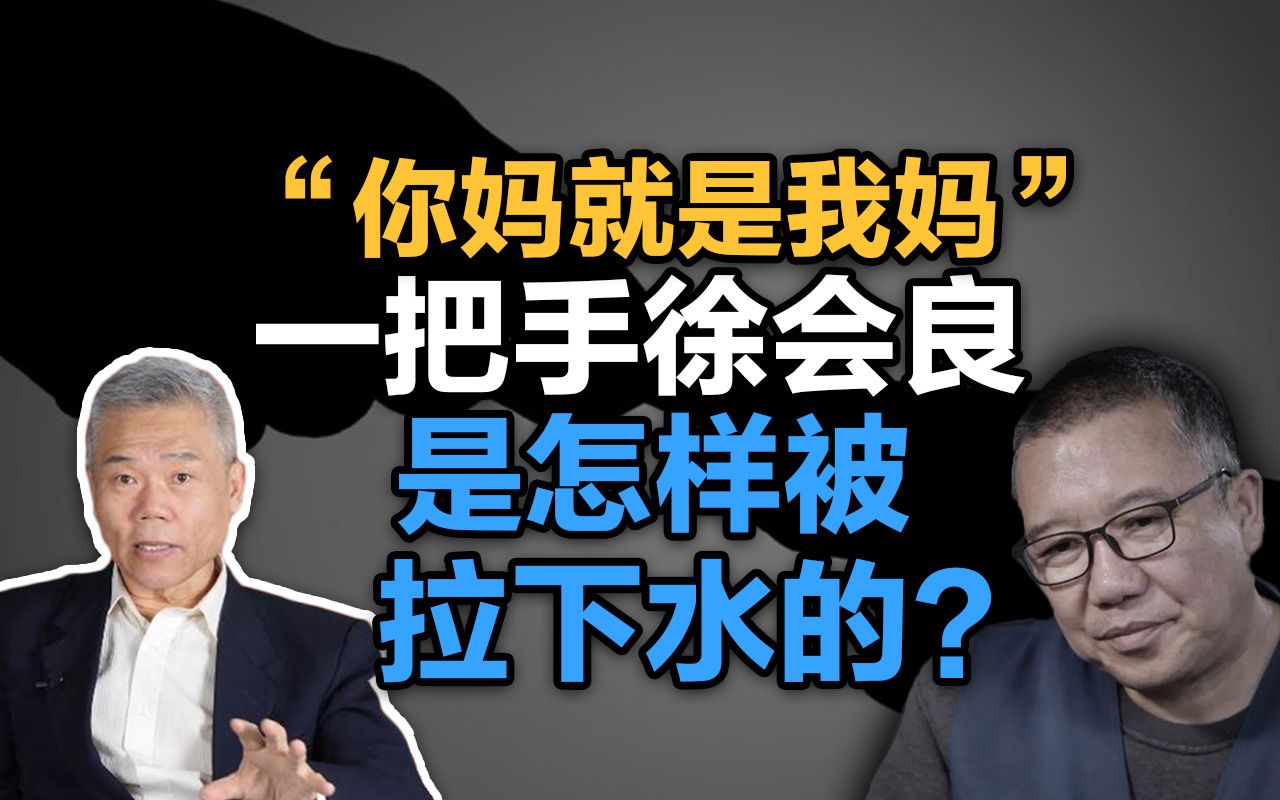 “你妈就是我妈”
一把手徐会良
是怎样被
拉下水的？